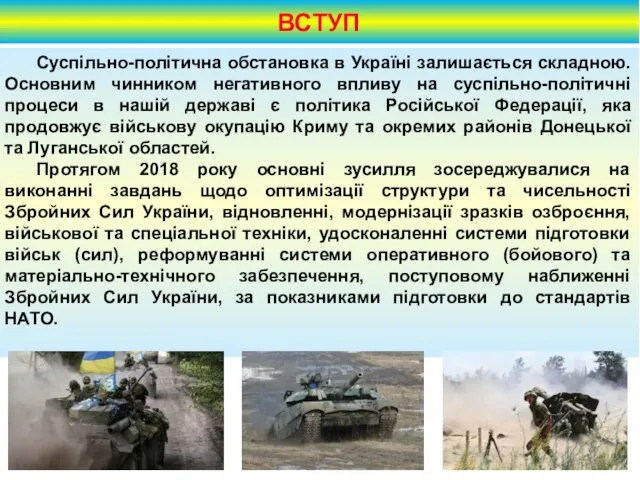 ВСТУП

Суспільно-політична обстановка в Україні залишається складною. Основним чинником негативного впливу на суспільно-політичні процеси в нашій державі є політика Російської Федерації, яка продовжує військову окупацію Криму та окремих районів Донецької та Луганської областей.

Протягом 2018 року основні зусилля зосереджувалися на виконанні завдань щодо оптимізації структури та чисельності Збройних Сил України, відновленні, модернізації зразків озброєння, військової та спеціальної техніки, удосконаленні системи підготовки військ (сил), реформуванні системи оперативного (бойового) та матеріально-технічного забезпечення, поступовому наближенні Збройних Сил України, за показниками підготовки до стандартів НАТО.